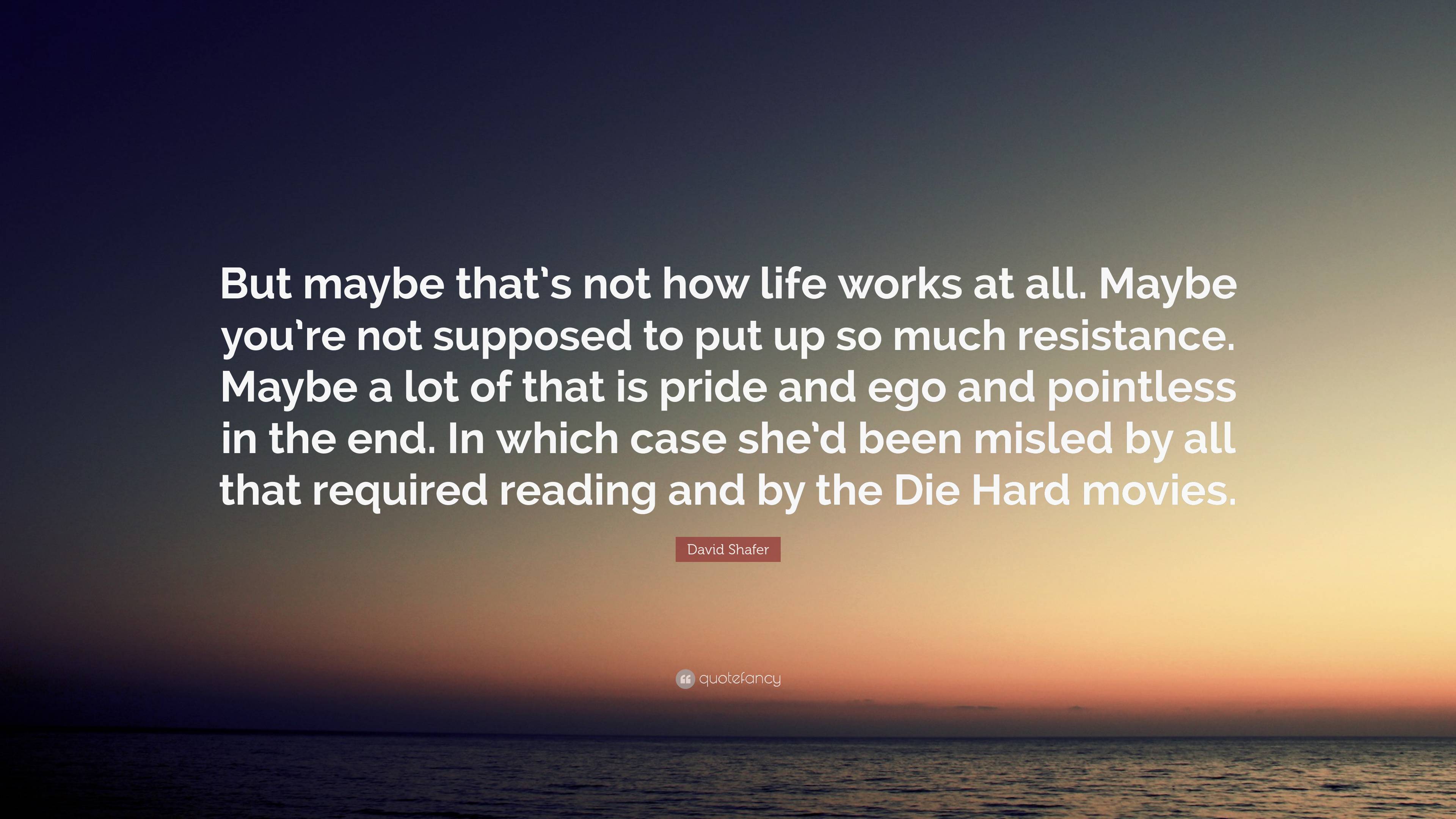 But maybe that's not how life works at all. Maybe you're not supposed to put up so much resistance. Maybe a lot of that is pride and ego and pointless in the end. In which case she'd been misled by all that required reading and by the Die Hard movies.

David Shafer

quotefancy